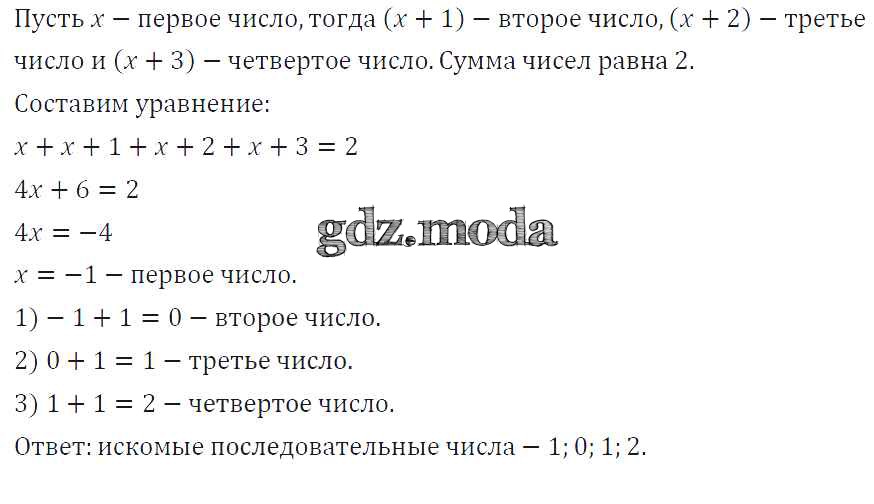 Пусть $x$ − первое число, тогда $(x + 1)$ − второе число, $(x + 2)$ − третье число и $(x + 3)$ − четвертое число. Сумма чисел равна 2.

Составим уравнение:

$x + x + 1 + x + 2 + x + 3 = 2$

$4x + 6 = 2$

$4x = -4$

$x = -1$ − первое число.

1) $-1 + 1 = 0$ − второе число.

2) $0 + 1 = 1$ − третье число.

3) $1 + 1 = 2$ − четвертое число.

Ответ: искомые последовательные числа − 1; 0; 1; 2.

gdz.moda